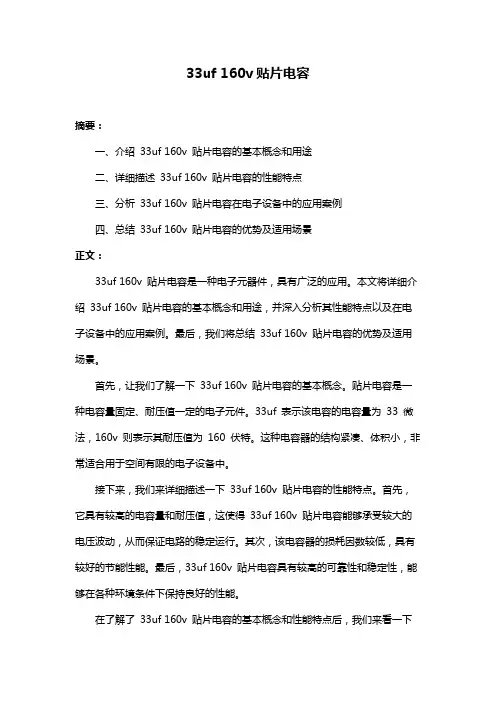 33uf 160v 贴片电容

摘要：

一、介绍 33uf 160v 贴片电容的基本概念和用途

二、详细描述 33uf 160v 贴片电容的性能特点

三、分析 33uf 160v 贴片电容在电子设备中的应用案例

四、总结 33uf 160v 贴片电容的优势及适用场景

正文：

33uf 160v 贴片电容是一种电子元器件，具有广泛的应用。本文将详细介绍 33uf 160v 贴片电容的基本概念和用途，并深入分析其性能特点以及在电子设备中的应用案例。最后，我们将总结 33uf 160v 贴片电容的优势及适用场景。

首先，让我们了解一下 33uf 160v 贴片电容的基本概念。贴片电容是一种电容量固定、耐压值一定的电子元件。33uf 表示该电容的电容量为 33 微法，160v 则表示其耐压值为 160 伏特。这种电容器的结构紧凑、体积小，非常适合用于空间有限的电子设备中。

接下来，我们来详细描述一下 33uf 160v 贴片电容的性能特点。首先，它具有较高的电容量和耐压值，这使得 33uf 160v 贴片电容能够承受较大的电压波动，从而保证电路的稳定运行。其次，该电容器的损耗因数较低，具有较好的节能性能。最后，33uf 160v 贴片电容具有较高的可靠性和稳定性，能够在各种环境条件下保持良好的性能。

在了解了 33uf 160v 贴片电容的基本概念和性能特点后，我们来看一下